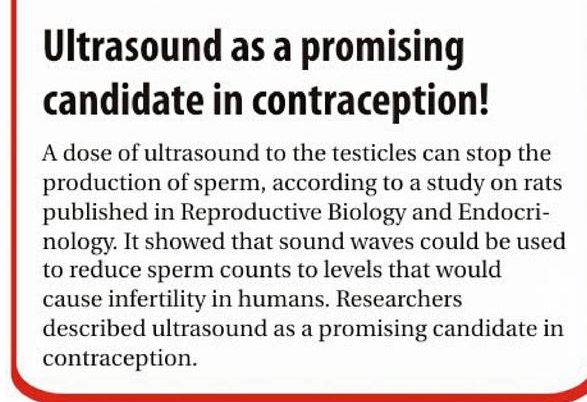 Ultrasound as a promising candidate in contraception!

A dose of ultrasound to the testicles can stop the production of sperm, according to a study on rats published in Reproductive Biology and Endocrinology. It showed that sound waves could be used to reduce sperm counts to levels that would cause infertility in humans. Researchers described ultrasound as a promising candidate in contraception.